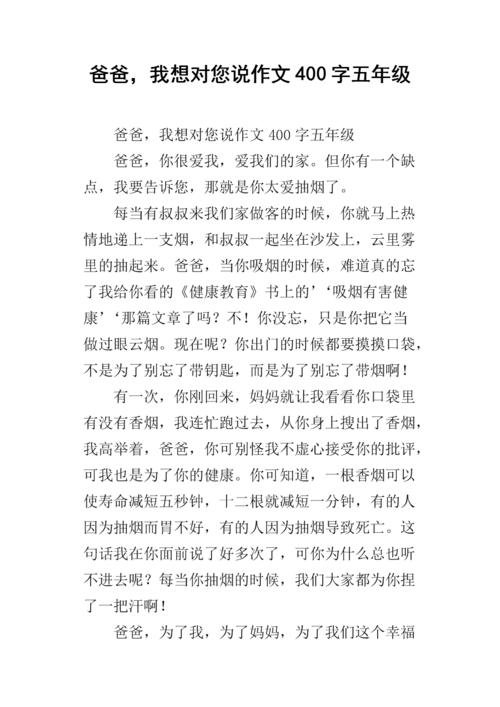 爸爸，我想对您说作文 400 字五年级

爸爸，我想对您说作文 400 字五年级

爸爸，你很爱我，爱我们的家。但你有一个缺点，我要告诉您，那就是你太爱抽烟了。

每当有叔叔来我们家做客的时候，你就马上热情地递上一支烟，和叔叔一起坐在沙发上，云里雾里的抽起来。爸爸，当你吸烟的时候，难道真的忘了我给你看的《健康教育》书上的’‘吸烟有害健康’‘那篇文章了吗？不！你没忘，只是你把它当做过眼云烟。现在呢？你出门的时候都要摸摸口袋，不是为了别忘了带钥匙，而是为了别忘了带烟啊！

有一次，你刚回来，妈妈就让我看看你口袋里有没有香烟，我连忙跑过去，从你身上搜出了香烟，我高举着，爸爸，你可别怪我不虚心接受你的批评，可我也是为了你的健康。你可知道，一根香烟可以使寿命减短五秒钟，十二根就减短一分钟，有的人因为抽烟而胃不好，有的人因为抽烟导致死亡。这句话我在你面前说了好多次了，可你为什么总也听不进去呢？每当你抽烟的时候，我们大家都为你捏了一把汗啊！

爸爸，为了我，为了妈妈，为了我们这个幸福